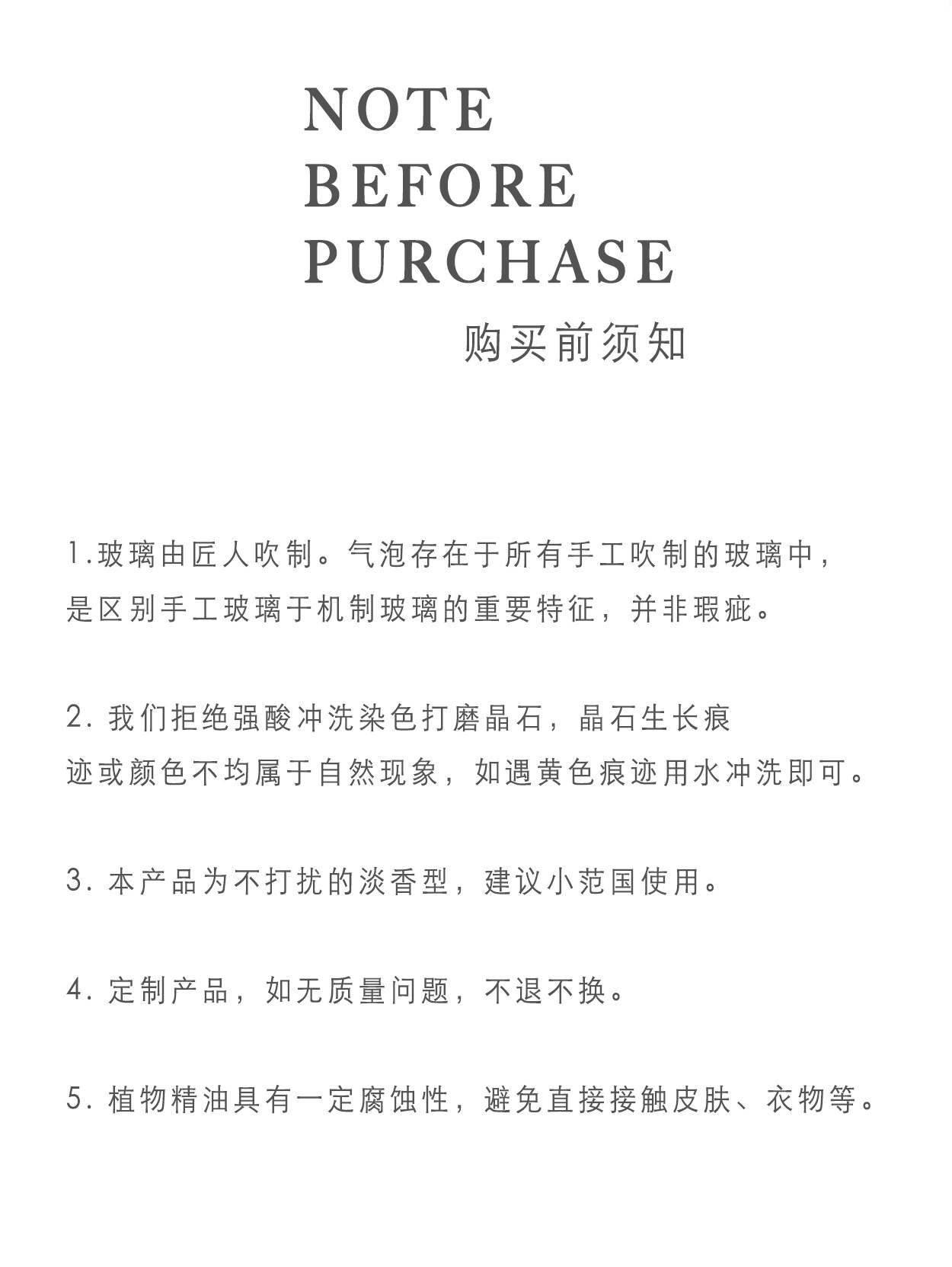 NOTE
BEFORE
PURCHASE
购买前须知

1.玻璃由匠人吹制。气泡存在于所有手工吹制的玻璃中,是区别手工玻璃于机制玻璃的重要特征，并非瑕疵。

2.我们拒绝强酸冲洗染色打磨晶石，晶石生长痕迹或颜色不均属于自然现象，如遇黄色痕迹用水冲洗即可。

3.本产品为不打扰的淡香型，建议小范国使用。

4.定制产品，如无质量问题，不退不换。

5.植物精油具有一定腐蚀性，避免直接接触皮肤、衣物等。